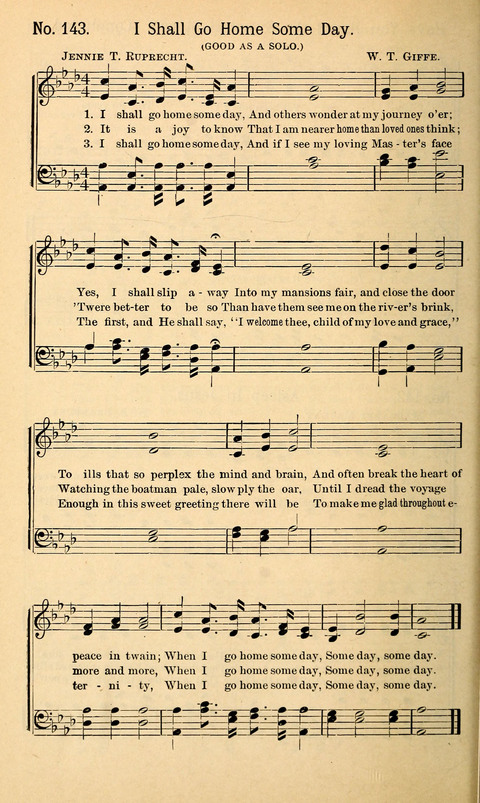 No. 143. I Shall Go Home Some Day.

(GOOD AS A SOLO.)

JENNIE T. RUPRECHT. W. T. GIFFE.

1. I shall go home some day, And others wonder at my journey o'er;
2. It is a joy to know That I am nearer home than loved ones think;
3. I shall go home some day, And if I see my loving Mas - ter's face

Yes, I shall slip a - way Into my mansions fair, and close the door
'Twere bet-ter to be so Than have them see me on the riv-er's brink,
The first, and He shall say, "I welcome thee, child of my love and grace,"

To ills that so perplex the mind and brain, And often break the heart of
Watching the boatman pale, slow ply the oar, Until I dread the voyage
Enough in this sweet greeting there will be To make me glad throughout e-

peace in twain; When I go home some day, Some day, some day.
more and more, When I go home some day, Some day, some day.
ter - ni - ty, When I go home some day, Some day, some day.